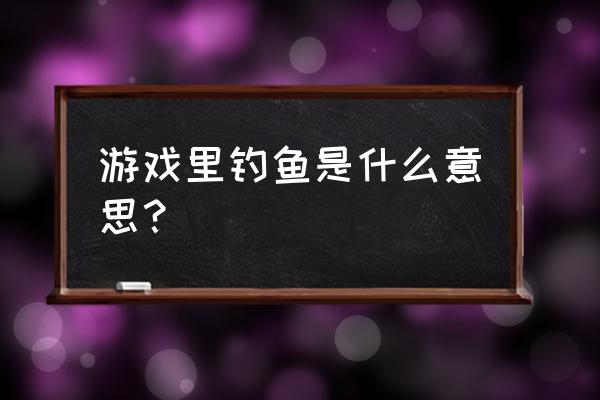 游戏里钓鱼是什么意思？